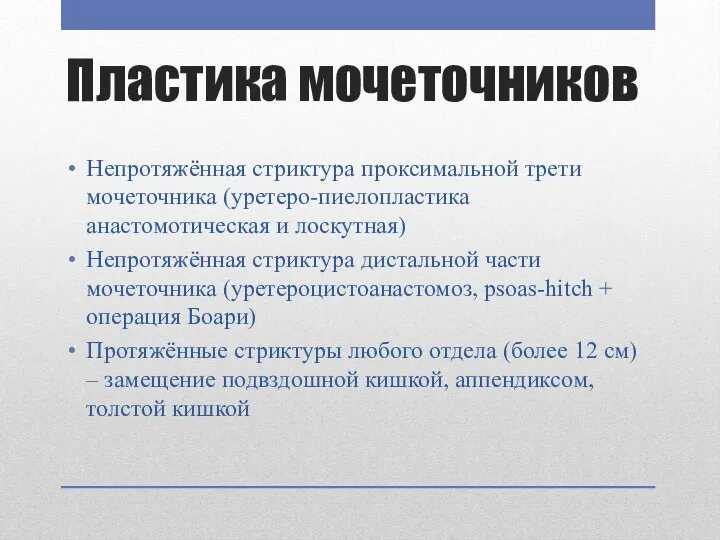 Пластика мочеточников

• Непротяжённая стриктура проксимальной трети мочеточника (уретеро-пиелопластика анастомотическая и лоскутная)
• Непротяжённая стриктура дистальной части мочеточника (уретероцистоанастомоз, psoas-hitch + операция Боари)
• Протяжённые стриктуры любого отдела (более 12 см) – замещение подвздошной кишкой, аппендиксом, толстой кишкой